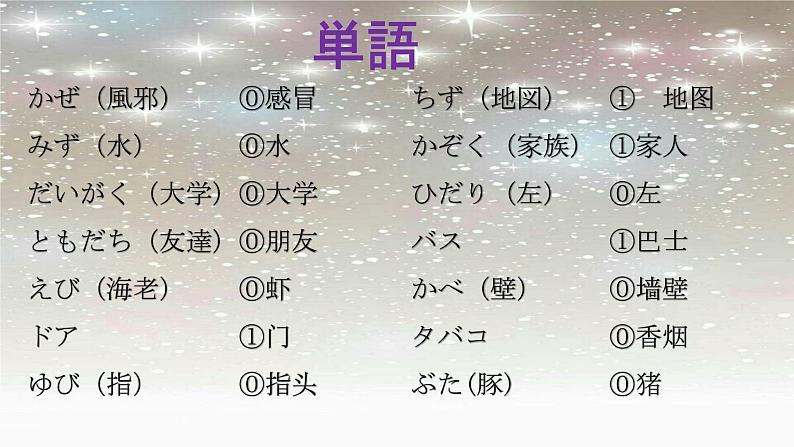 単語

かぜ（風邪） ⓪感冒
みず（水） ⓪水
だいがく（大学） ⓪大学
ともだち（友達） ⓪朋友
えび（海老） ⓪虾
ドア ①门
ゆび（指） ⓪指头

ちず（地図） ① 地图
かぞく（家族） ①家人
ひだり（左） ⓪左
バス ①巴士
かべ（壁） ⓪墙壁
タバコ ⓪香烟
ぶた(豚) ⓪猪